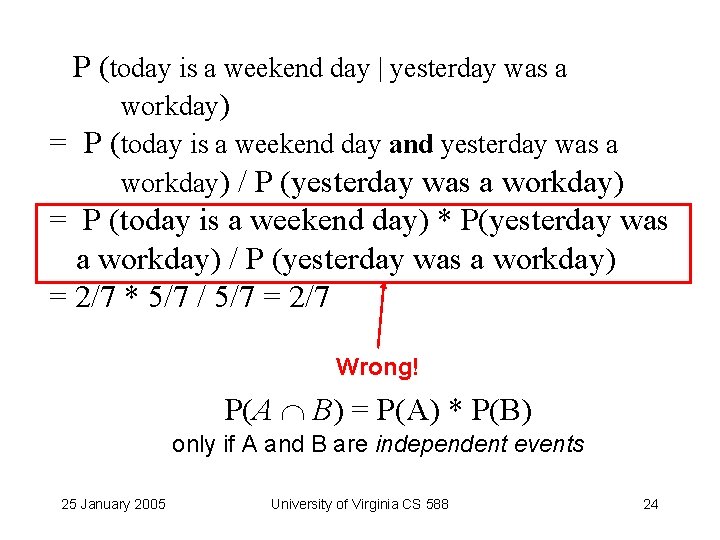 P (today is a weekend day | yesterday was a workday)

= P (today is a weekend day and yesterday was a workday) / P (yesterday was a workday)

= P (today is a weekend day) * P(yesterday was a workday) / P (yesterday was a workday)

= 2/7 * 5/7 / 5/7 = 2/7

Wrong!

$P(A \cap B) = P(A) * P(B)$

only if A and B are independent events

25 January 2005

University of Virginia CS 588

24